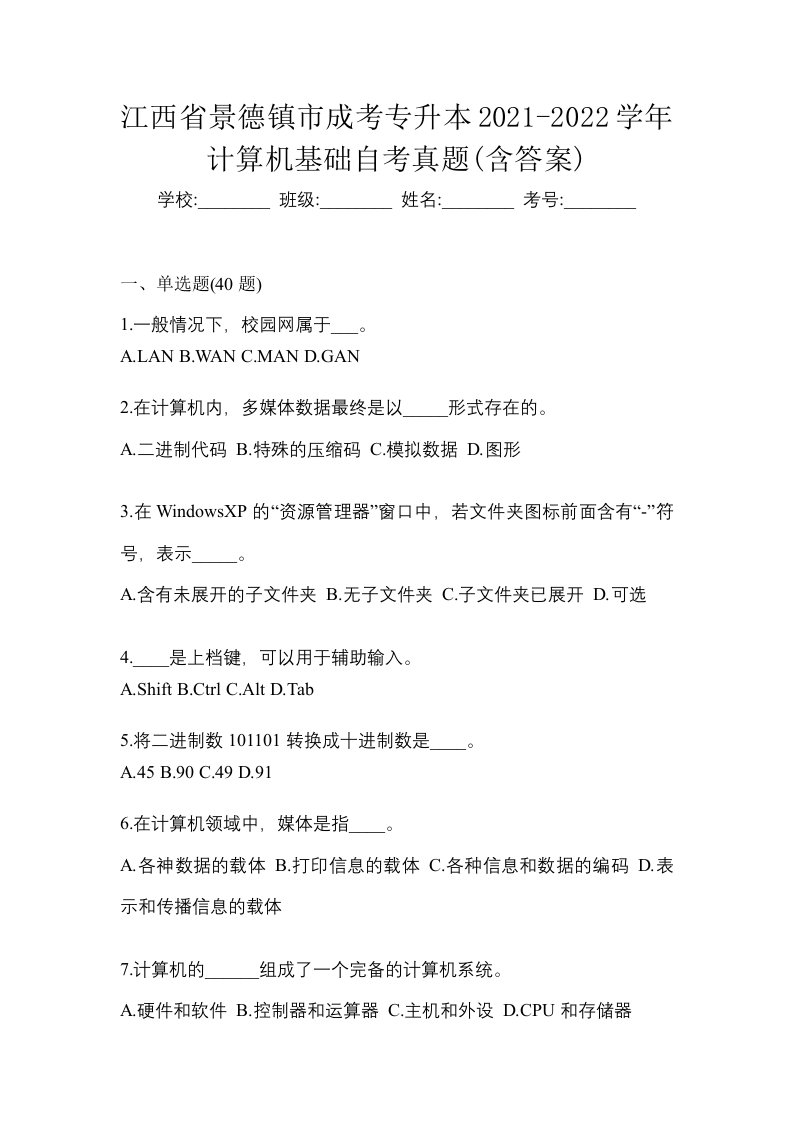 江西省景德镇市成考专升本2021-2022学年计算机基础自考真题(含答案)

学校:________ 班级:________ 姓名:________ 考号:________

一、单选题(40 题)

1.一般情况下，校园网属于___。
A.LAN B.WAN C.MAN D.GAN

2.在计算机内，多媒体数据最终是以_____形式存在的。
A.二进制代码 B.特殊的压缩码 C.模拟数据 D.图形

3.在 WindowsXP 的“资源管理器”窗口中，若文件夹图标前面含有“-”符号，表示_____。
A.含有未展开的子文件夹 B.无子文件夹 C.子文件夹已展开 D.可选

4.____是上档键，可以用于辅助输入。
A.Shift B.Ctrl C.Alt D.Tab

5.将二进制数 101101 转换成十进制数是____。
A.45 B.90 C.49 D.91

6.在计算机领域中，媒体是指____。
A.各神数据的载体 B.打印信息的载体 C.各种信息和数据的编码 D.表示和传播信息的载体

7.计算机的______组成了一个完备的计算机系统。
A.硬件和软件 B.控制器和运算器 C.主机和外设 D.CPU 和存储器